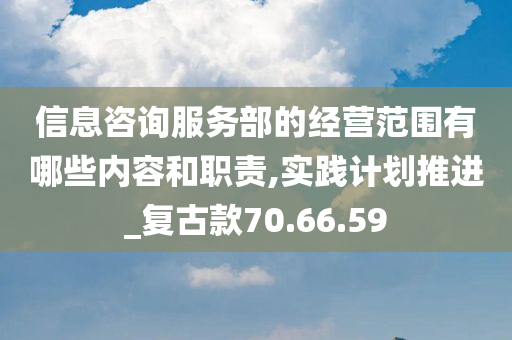 信息咨询服务部的经营范围有哪些内容和职责,实践计划推进_复古款70.66.59